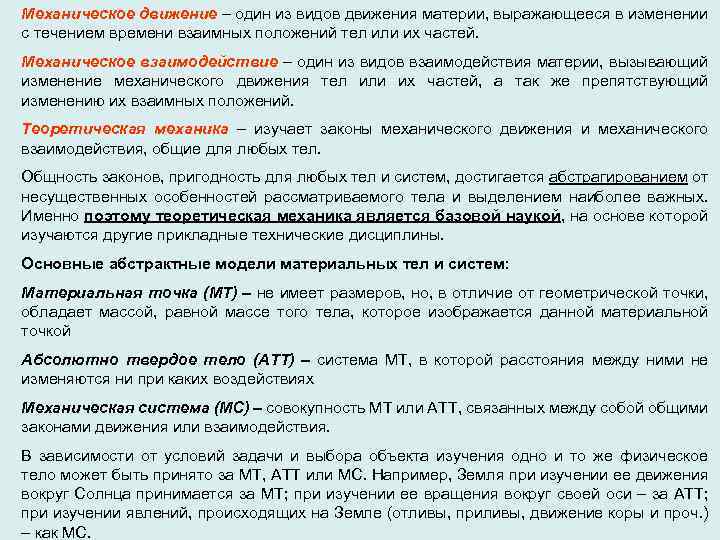 Механическое движение – один из видов движения материи, выражающееся в изменении с течением времени взаимных положений тел или их частей.

Механическое взаимодействие – один из видов взаимодействия материи, вызывающий изменение механического движения тел или их частей, а так же препятствующий изменению их взаимных положений.

Теоретическая механика – изучает законы механического движения и механического взаимодействия, общие для любых тел.

Общность законов, пригодность для любых тел и систем, достигается абстрагированием от несущественных особенностей рассматриваемого тела и выделением наиболее важных. Именно поэтому теоретическая механика является базовой наукой, на основе которой изучаются другие прикладные технические дисциплины.

Основные абстрактные модели материальных тел и систем:

Материальная точка (МТ) – не имеет размеров, но, в отличие от геометрической точки, обладает массой, равной массе того тела, которое изображается данной материальной точкой

Абсолютно твердое тело (АТТ) – система МТ, в которой расстояния между ними не изменяются ни при каких воздействиях

Механическая система (МС) – совокупность МТ или АТТ, связанных между собой общими законами движения или взаимодействия.

В зависимости от условий задачи и выбора объекта изучения одно и то же физическое тело может быть принято за МТ, АТТ или МС. Например, Земля при изучении ее движения вокруг Солнца принимается за МТ; при изучении ее вращения вокруг своей оси – за АТТ; при изучении явлений, происходящих на Земле (отливы, приливы, движение коры и проч.) – как МС.